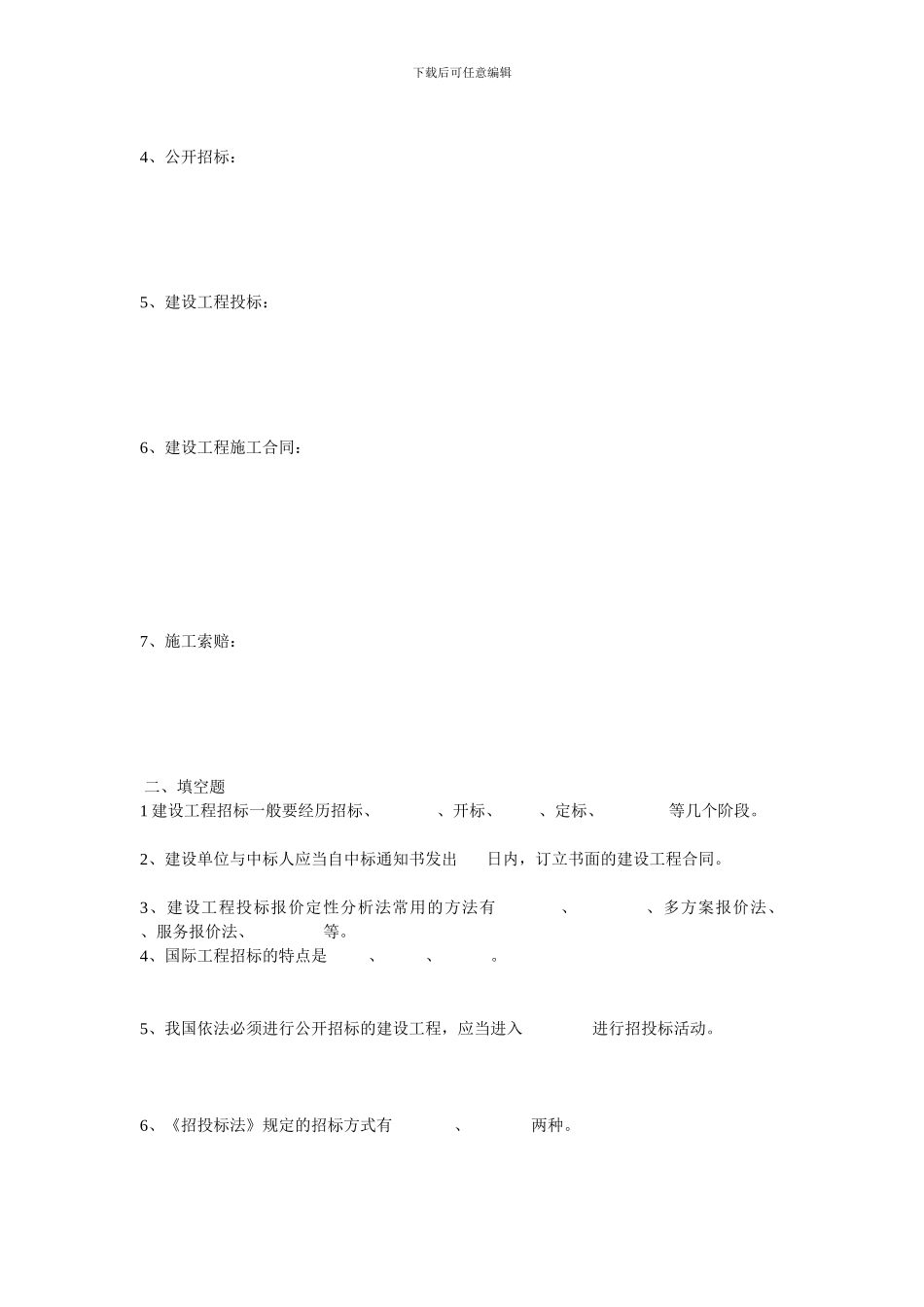 下载后可任意编辑

4、公开招标：

5、建设工程投标：

6、建设工程施工合同：

7、施工索赔：

二、填空题

1 建设工程招标一般要经历招标、　　　、开标、　　、定标、　　　等几个阶段。

2、建设单位与中标人应当自中标通知书发出　　日内，订立书面的建设工程合同。

3、建设工程投标报价定性分析法常用的方法有　　　、　　　、多方案报价法、　　、服务报价法、　　　等。

4、国际工程招标的特点是　　、　　、　　。

5、我国依法必须进行公开招标的建设工程，应当进入　　　进行招投标活动。

6、《招投标法》规定的招标方式有　　　、　　　两种。